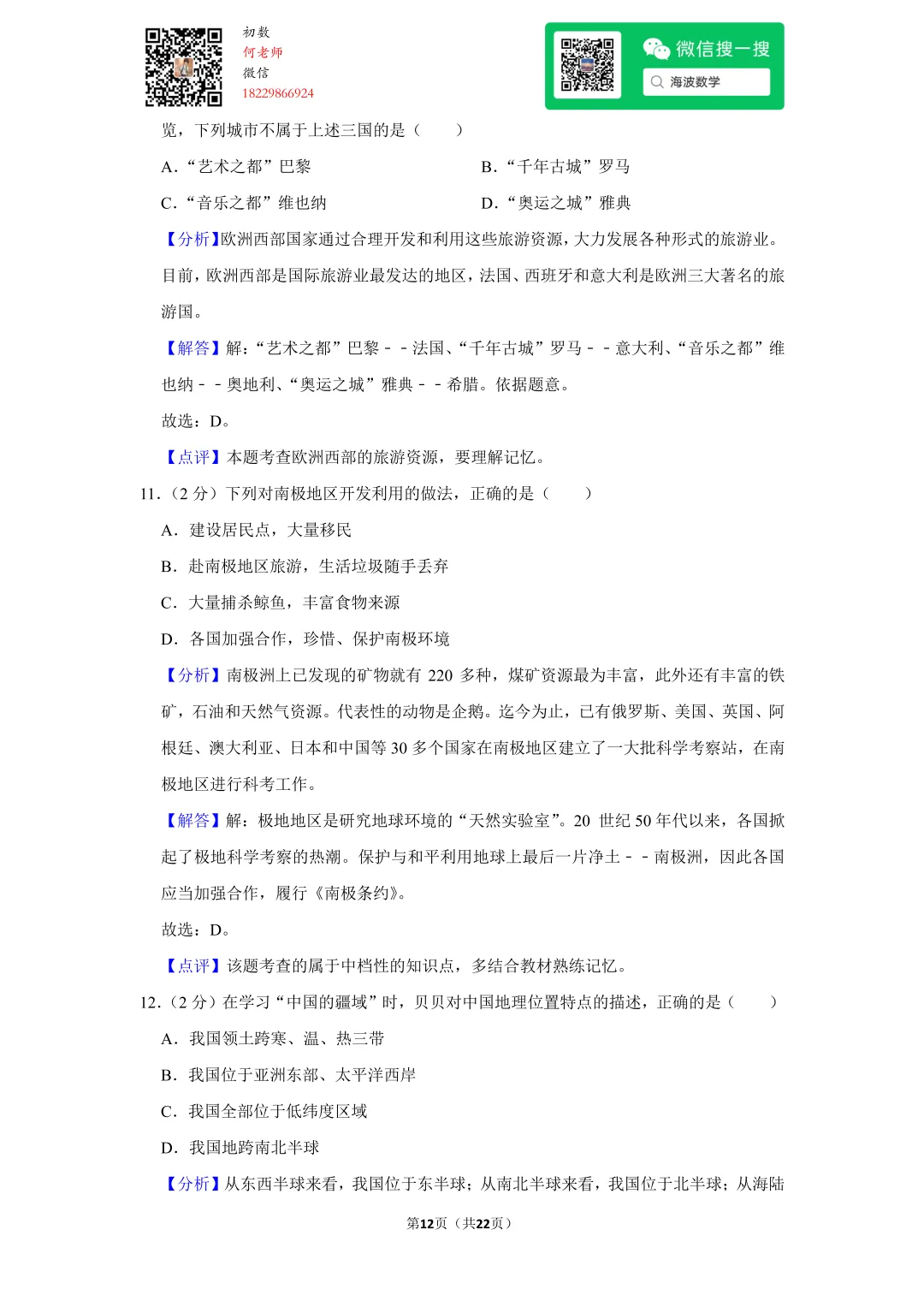 初数
何老师
微信
18229866924

微信搜一搜
海波数学

览，下列城市不属于上述三国的是（　　）

A．“艺术之都”巴黎

B．“千年古城”罗马

C．“音乐之都”维也纳

D．“奥运之城”雅典

【分析】欧洲西部国家通过合理开发和利用这些旅游资源，大力发展各种形式的旅游业。目前，欧洲西部是国际旅游业最发达的地区，法国、西班牙和意大利是欧洲三大著名的旅游国。

【解答】解：“艺术之都”巴黎－－法国、“千年古城”罗马－－意大利、“音乐之都”维也纳－－奥地利、“奥运之城”雅典－－希腊。依据题意。

故选：D。

【点评】本题考查欧洲西部的旅游资源，要理解记忆。

11．（2 分）下列对南极地区开发利用的做法，正确的是（　　）

A．建设居民点，大量移民

B．赴南极地区旅游，生活垃圾随手丢弃

C．大量捕杀鲸鱼，丰富食物来源

D．各国加强合作，珍惜、保护南极环境

【分析】南极洲上已发现的矿物就有 220 多种，煤矿资源最为丰富，此外还有丰富的铁矿，石油和天然气资源。代表性的动物是企鹅。迄今为止，已有俄罗斯、美国、英国、阿根廷、澳大利亚、日本和中国等 30 多个国家在南极地区建立了一大批科学考察站，在南极地区进行科考工作。

【解答】解：极地地区是研究地球环境的“天然实验室”。20 世纪 50 年代以来，各国掀起了极地科学考察的热潮。保护与和平利用地球上最后一片净土－－南极洲，因此各国应当加强合作，履行《南极条约》。

故选：D。

【点评】该题考查的属于中档性的知识点，多结合教材熟练记忆。

12．（2 分）在学习“中国的疆域”时，贝贝对中国地理位置特点的描述，正确的是（　　）

A．我国领土跨寒、温、热三带

B．我国位于亚洲东部、太平洋西岸

C．我国全部位于低纬度区域

D．我国地跨南北半球

【分析】从东西半球来看，我国位于东半球；从南北半球来看，我国位于北半球；从海陆

第12页（共22页）